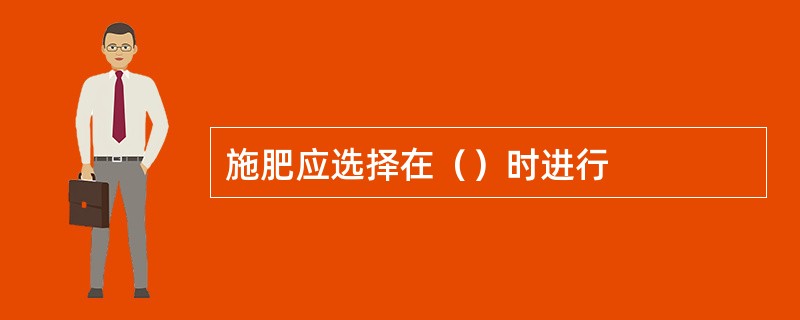 施肥应选择在（）时进行